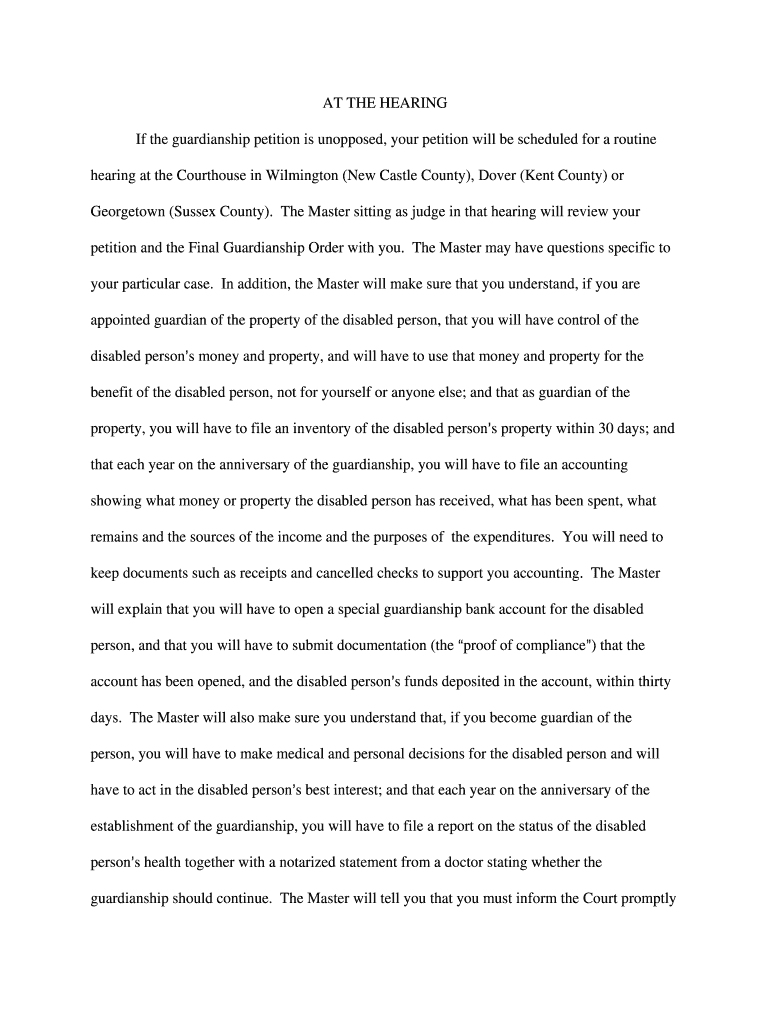 AT THE HEARING

If the guardianship petition is unopposed, your petition will be scheduled for a routine hearing at the Courthouse in Wilmington (New Castle County), Dover (Kent County) or Georgetown (Sussex County). The Master sitting as judge in that hearing will review your petition and the Final Guardianship Order with you. The Master may have questions specific to your particular case. In addition, the Master will make sure that you understand, if you are appointed guardian of the property of the disabled person, that you will have control of the disabled person's money and property, and will have to use that money and property for the benefit of the disabled person, not for yourself or anyone else; and that as guardian of the property, you will have to file an inventory of the disabled person's property within 30 days; and that each year on the anniversary of the guardianship, you will have to file an accounting showing what money or property the disabled person has received, what has been spent, what remains and the sources of the income and the purposes of the expenditures. You will need to keep documents such as receipts and cancelled checks to support you accounting. The Master will explain that you will have to open a special guardianship bank account for the disabled person, and that you will have to submit documentation (the "proof of compliance") that the account has been opened, and the disabled person's funds deposited in the account, within thirty days. The Master will also make sure you understand that, if you become guardian of the person, you will have to make medical and personal decisions for the disabled person and will have to act in the disabled person's best interest; and that each year on the anniversary of the establishment of the guardianship, you will have to file a report on the status of the disabled person's health together with a notarized statement from a doctor stating whether the guardianship should continue. The Master will tell you that you must inform the Court promptly